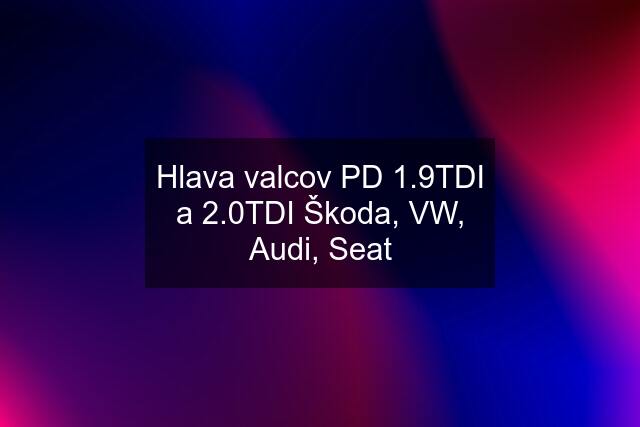 Hlava valcov PD 1.9TDI a 2.0TDI Škoda, VW, Audi, Seat